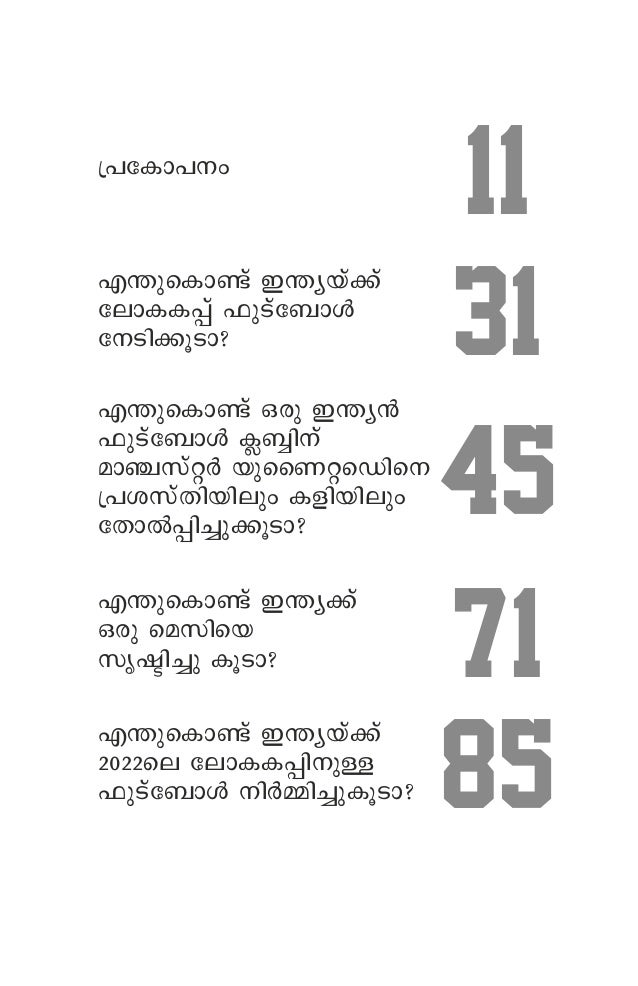 പ്രകോപനം
11

എന്തുകൊണ്ട് ഇന്ത്യയ്ക്ക് ലോകകപ്പ് ഫുട്ബോൾ നേടിക്കൂടാ?
31

എന്തുകൊണ്ട് ഒരു ഇന്ത്യൻ ഫുട്ബോൾ ക്ലബ്ബിന് മാഞ്ചസ്റ്റർ യുണൈറ്റഡിനെ പ്രശസ്തിയിലും കളിയിലും തോൽപ്പിച്ചുക്കൂടാ?
45

എന്തുകൊണ്ട് ഇന്ത്യക്ക് ഒരു മെസിയെ സൃഷ്ടിച്ചു കൂടാ?
71

എന്തുകൊണ്ട് ഇന്ത്യയ്ക്ക് 2022ലെ ലോകകപ്പിനുള്ള ഫുട്ബോൾ നിർമ്മിച്ചുകൂടാ?
85